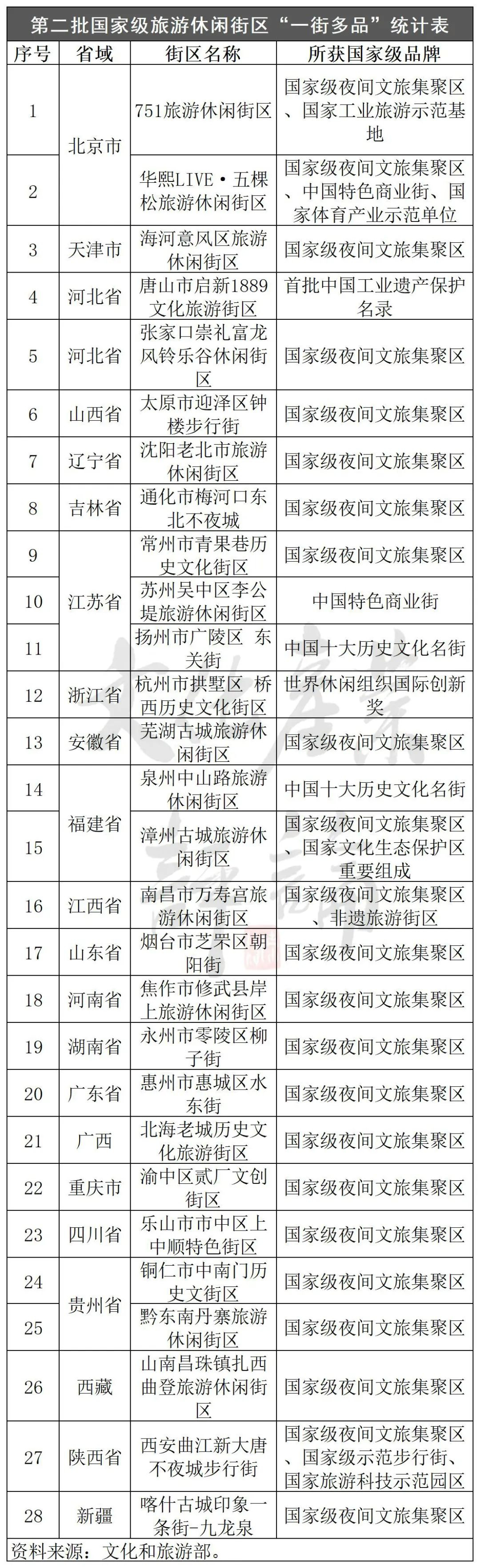 第二批国家级旅游休闲街区“一街多品”统计表

| 序号 | 省域 | 街区名称 | 所获国家级品牌 |
|---|---|---|---|
| 1 | 北京市 | 751旅游休闲街区 | 国家级夜间文旅集聚区、国家工业旅游示范基地 |
| 2 | 北京市 | 华熙LIVE·五棵松旅游休闲街区 | 国家级夜间文旅集聚区、中国特色商业街、国家体育产业示范单位 |
| 3 | 天津市 | 海河意风区旅游休闲街区 | 国家级夜间文旅集聚区 |
| 4 | 河北省 | 唐山市启新1889文化旅游街区 | 首批中国工业遗产保护名录 |
| 5 | 河北省 | 张家口崇礼富龙风铃乐谷休闲街区 | 国家级夜间文旅集聚区 |
| 6 | 山西省 | 太原市迎泽区钟楼步行街 | 国家级夜间文旅集聚区 |
| 7 | 辽宁省 | 沈阳老北市旅游休闲街区 | 国家级夜间文旅集聚区 |
| 8 | 吉林省 | 通化市梅河口东北不夜城 | 国家级夜间文旅集聚区 |
| 9 | 江苏省 | 常州市青果巷历史文化街区 | 国家级夜间文旅集聚区 |
| 10 | 江苏省 | 苏州吴中区李公堤旅游休闲街区 | 中国特色商业街 |
| 11 | 江苏省 | 扬州市广陵区 东关街 | 中国十大历史文化名街 |
| 12 | 浙江省 | 杭州市拱墅区 桥西历史文化街区 | 世界休闲组织国际创新奖 |
| 13 | 安徽省 | 芜湖古城旅游休闲街区 | 国家级夜间文旅集聚区 |
| 14 | 福建省 | 泉州中山路旅游休闲街区 | 中国十大历史文化名街 |
| 15 | 福建省 | 漳州古城旅游休闲街区 | 国家级夜间文旅集聚区、国家文化生态保护区重要组成 |
| 16 | 江西省 | 南昌市万寿宫旅游休闲街区 | 国家级夜间文旅集聚区、非遗旅游街区 |
| 17 | 山东省 | 烟台市芝罘区朝阳街 | 国家级夜间文旅集聚区 |
| 18 | 河南省 | 焦作市修武县岸上旅游休闲街区 | 国家级夜间文旅集聚区 |
| 19 | 湖南省 | 永州市零陵区柳子街 | 国家级夜间文旅集聚区 |
| 20 | 广东省 | 惠州市惠城区水东街 | 国家级夜间文旅集聚区 |
| 21 | 广西 | 北海老城历史文化旅游街区 | 国家级夜间文旅集聚区 |
| 22 | 重庆市 | 渝中区贰厂文创街区 | 国家级夜间文旅集聚区 |
| 23 | 四川省 | 乐山市市中区上中顺特色街区 | 国家级夜间文旅集聚区 |
| 24 | 贵州省 | 铜仁市中南门历史文街区 | 国家级夜间文旅集聚区 |
| 25 | 贵州省 | 黔东南丹寨旅游休闲街区 | 国家级夜间文旅集聚区 |
| 26 | 西藏 | 山南昌珠镇扎西曲登旅游休闲街区 | 国家级夜间文旅集聚区 |
| 27 | 陕西省 | 西安曲江新大唐不夜城步行街 | 国家级夜间文旅集聚区、国家级示范步行街、国家旅游科技示范园区 |
| 28 | 新疆 | 喀什古城印象一条街-九龙泉 | 国家级夜间文旅集聚区 |

资料来源：文化和旅游部。